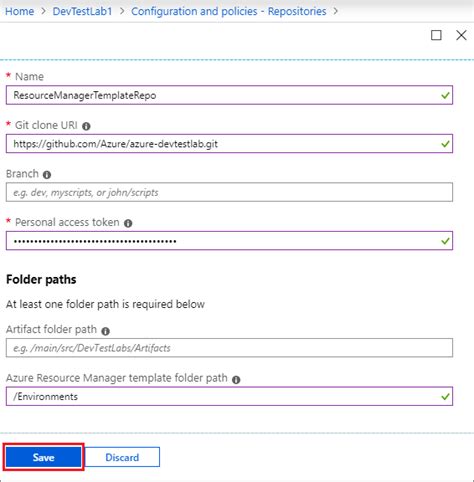 Home > DevTestLab1 > Configuration and policies - Repositories >

* Name
ResourceManagerTemplateRepo

* Git clone URI
https://github.com/Azure/azure-devtestlab.git

Branch
e.g. dev, myscripts, or john/scripts

* Personal access token
••••••••••••••••••••••••••••••••••••••••

Folder paths

At least one folder path is required below

Artifact folder path
e.g. /main/src/DevTestLabs/Artifacts

Azure Resource Manager template folder path
/Environments

Save Discard